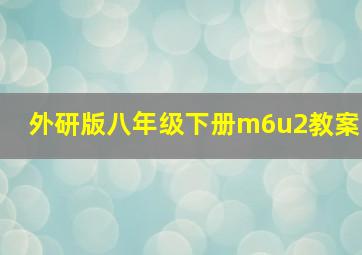 外研版八年级下册m6u2教案